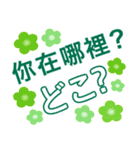 你在哪裡？
どこ？